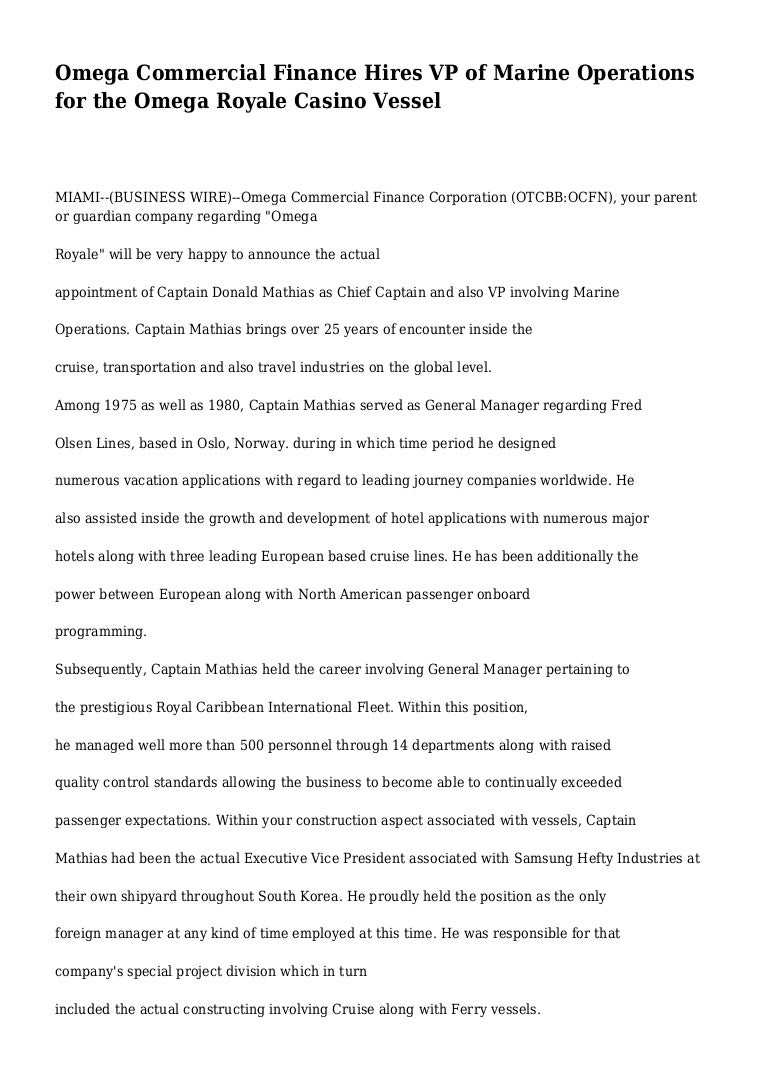 Omega Commercial Finance Hires VP of Marine Operations for the Omega Royale Casino Vessel

MIAMI--(BUSINESS WIRE)--Omega Commercial Finance Corporation (OTCBB:OCFN), your parent or guardian company regarding "Omega

Royale" will be very happy to announce the actual

appointment of Captain Donald Mathias as Chief Captain and also VP involving Marine

Operations. Captain Mathias brings over 25 years of encounter inside the

cruise, transportation and also travel industries on the global level.

Among 1975 as well as 1980, Captain Mathias served as General Manager regarding Fred

Olsen Lines, based in Oslo, Norway. during in which time period he designed

numerous vacation applications with regard to leading journey companies worldwide. He

also assisted inside the growth and development of hotel applications with numerous major

hotels along with three leading European based cruise lines. He has been additionally the

power between European along with North American passenger onboard

programming.

Subsequently, Captain Mathias held the career involving General Manager pertaining to

the prestigious Royal Caribbean International Fleet. Within this position,

he managed well more than 500 personnel through 14 departments along with raised

quality control standards allowing the business to become able to continually exceeded

passenger expectations. Within your construction aspect associated with vessels, Captain

Mathias had been the actual Executive Vice President associated with Samsung Hefty Industries at

their own shipyard throughout South Korea. He proudly held the position as the only

foreign manager at any kind of time employed at this time. He was responsible for that

company's special project division which in turn

included the actual constructing involving Cruise along with Ferry vessels.